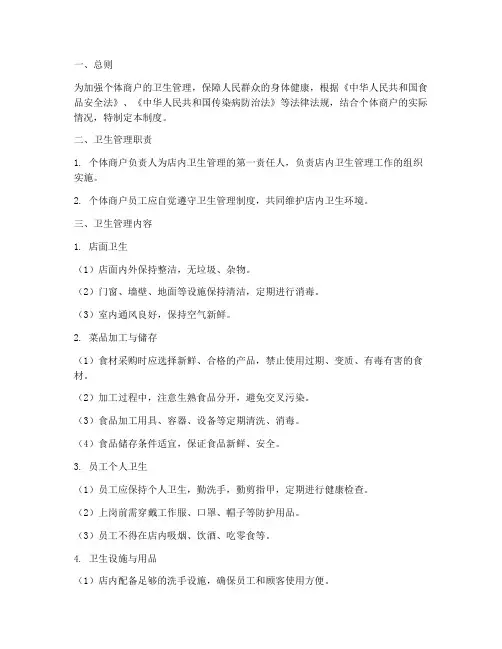 一、总则

为加强个体商户的卫生管理，保障人民群众的身体健康，根据《中华人民共和国食品安全法》、《中华人民共和国传染病防治法》等法律法规，结合个体商户的实际情况，特制定本制度。

二、卫生管理职责

1. 个体商户负责人为店内卫生管理的第一责任人，负责店内卫生管理工作的组织实施。

2. 个体商户员工应自觉遵守卫生管理制度，共同维护店内卫生环境。

三、卫生管理内容

1. 店面卫生

（1）店面内外保持整洁，无垃圾、杂物。

（2）门窗、墙壁、地面等设施保持清洁，定期进行消毒。

（3）室内通风良好，保持空气新鲜。

2. 菜品加工与储存

（1）食材采购时应选择新鲜、合格的产品，禁止使用过期、变质、有毒有害的食材。

（2）加工过程中，注意生熟食品分开，避免交叉污染。

（3）食品加工用具、容器、设备等定期清洗、消毒。

（4）食品储存条件适宜，保证食品新鲜、安全。

3. 员工个人卫生

（1）员工应保持个人卫生，勤洗手，勤剪指甲，定期进行健康检查。

（2）上岗前需穿戴工作服、口罩、帽子等防护用品。

（3）员工不得在店内吸烟、饮酒、吃零食等。

4. 卫生设施与用品

（1）店内配备足够的洗手设施，确保员工和顾客使用方便。